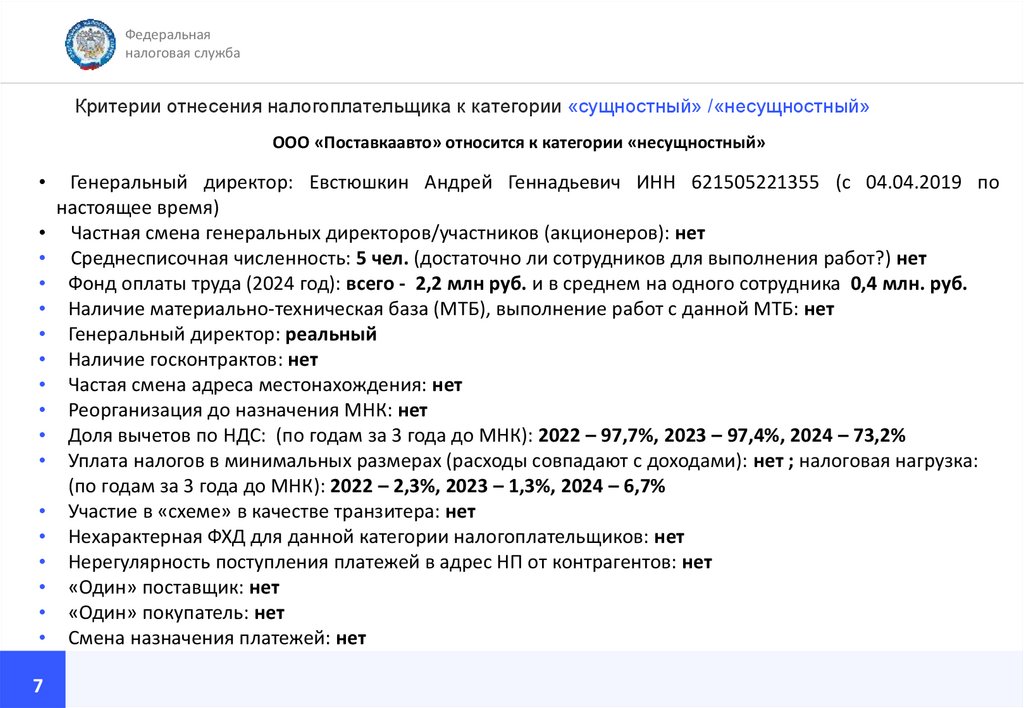 Федеральная
налоговая служба

Критерии отнесения налогоплательщика к категории «сущностный» /«несущностный»

ООО «Поставкаавто» относится к категории «несущностный»

• Генеральный директор: Евстюшкин Андрей Геннадьевич ИНН 621505221355 (с 04.04.2019 по настоящее время)
• Частная смена генеральных директоров/участников (акционеров): нет
• Среднесписочная численность: 5 чел. (достаточно ли сотрудников для выполнения работ?) нет
• Фонд оплаты труда (2024 год): всего - 2,2 млн руб. и в среднем на одного сотрудника 0,4 млн. руб.
• Наличие материально-техническая база (МТБ), выполнение работ с данной МТБ: нет
• Генеральный директор: реальный
• Наличие госконтрактов: нет
• Частая смена адреса местонахождения: нет
• Реорганизация до назначения МНК: нет
• Доля вычетов по НДС: (по годам за 3 года до МНК): 2022 – 97,7%, 2023 – 97,4%, 2024 – 73,2%
• Уплата налогов в минимальных размерах (расходы совпадают с доходами): нет ; налоговая нагрузка: (по годам за 3 года до МНК): 2022 – 2,3%, 2023 – 1,3%, 2024 – 6,7%
• Участие в «схеме» в качестве транзитера: нет
• Нехарактерная ФХД для данной категории налогоплательщиков: нет
• Нерегулярность поступления платежей в адрес НП от контрагентов: нет
• «Один» поставщик: нет
• «Один» покупатель: нет
• Смена назначения платежей: нет

7